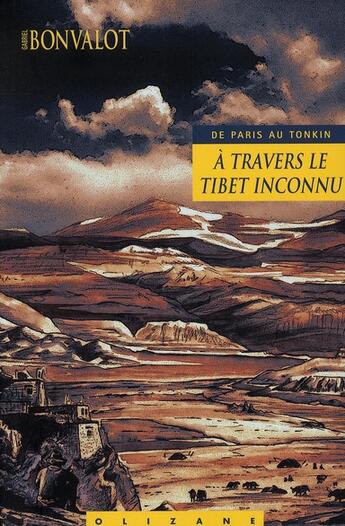 GABRIEL BONVALOT

DE PARIS AU TONKIN

À TRAVERS LE TIBET INCONNU

OLIZANE